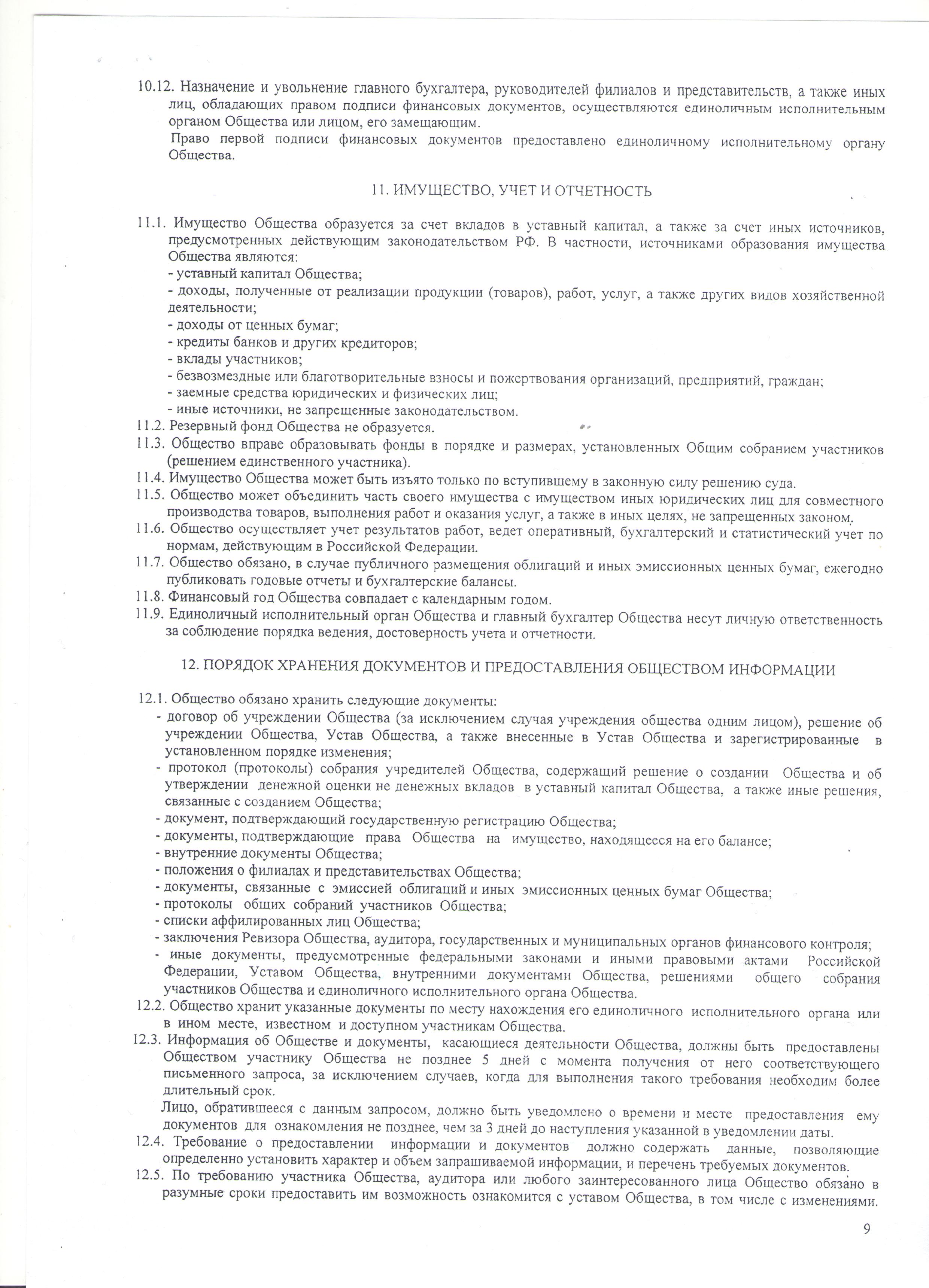 10.12. Назначение и увольнение главного бухгалтера, руководителей филиалов и представительств, а также иных лиц, обладающих правом подписи финансовых документов, осуществляются единоличным исполнительным органом Общества или лицом, его замещающим.

Право первой подписи финансовых документов предоставлено единоличному исполнительному органу Общества.

11. ИМУЩЕСТВО, УЧЕТ И ОТЧЕТНОСТЬ

11.1. Имущество Общества образуется за счет вкладов в уставный капитал, а также за счет иных источников, предусмотренных действующим законодательством РФ. В частности, источниками образования имущества Общества являются:
- уставный капитал Общества;
- доходы, полученные от реализации продукции (товаров), работ, услуг, а также других видов хозяйственной деятельности;
- доходы от ценных бумаг;
- кредиты банков и других кредиторов;
- вклады участников;
- безвозмездные или благотворительные взносы и пожертвования организаций, предприятий, граждан;
- заемные средства юридических и физических лиц;
- иные источники, не запрещенные законодательством.
11.2. Резервный фонд Общества не образуется.
11.3. Общество вправе образовывать фонды в порядке и размерах, установленных Общим собранием участников (решением единственного участника).
11.4. Имущество Общества может быть изъято только по вступившему в законную силу решению суда.
11.5. Общество может объединить часть своего имущества с имуществом иных юридических лиц для совместного производства товаров, выполнения работ и оказания услуг, а также в иных целях, не запрещенных законом.
11.6. Общество осуществляет учет результатов работ, ведет оперативный, бухгалтерский и статистический учет по нормам, действующим в Российской Федерации.
11.7. Общество обязано, в случае публичного размещения облигаций и иных эмиссионных ценных бумаг, ежегодно публиковать годовые отчеты и бухгалтерские балансы.
11.8. Финансовый год Общества совпадает с календарным годом.
11.9. Единоличный исполнительный орган Общества и главный бухгалтер Общества несут личную ответственность за соблюдение порядка ведения, достоверность учета и отчетности.

12. ПОРЯДОК ХРАНЕНИЯ ДОКУМЕНТОВ И ПРЕДОСТАВЛЕНИЯ ОБЩЕСТВОМ ИНФОРМАЦИИ

12.1. Общество обязано хранить следующие документы:
- договор об учреждении Общества (за исключением случая учреждения общества одним лицом), решение об учреждении Общества, Устав Общества, а также внесенные в Устав Общества и зарегистрированные в установленном порядке изменения;
- протокол (протоколы) собрания учредителей Общества, содержащий решение о создании Общества и об утверждении денежной оценки не денежных вкладов в уставный капитал Общества, а также иные решения, связанные с созданием Общества;
- документ, подтверждающий государственную регистрацию Общества;
- документы, подтверждающие права Общества на имущество, находящееся на его балансе;
- внутренние документы Общества;
- положения о филиалах и представительствах Общества;
- документы, связанные с эмиссией облигаций и иных эмиссионных ценных бумаг Общества;
- протоколы общих собраний участников Общества;
- списки аффилированных лиц Общества;
- заключения Ревизора Общества, аудитора, государственных и муниципальных органов финансового контроля;
- иные документы, предусмотренные федеральными законами и иными правовыми актами Российской Федерации, Уставом Общества, внутренними документами Общества, решениями общего собрания участников Общества и единоличного исполнительного органа Общества.
12.2. Общество хранит указанные документы по месту нахождения его единоличного исполнительного органа или в ином месте, известном и доступном участникам Общества.
12.3. Информация об Обществе и документы, касающиеся деятельности Общества, должны быть предоставлены Обществом участнику Общества не позднее 5 дней с момента получения от него соответствующего письменного запроса, за исключением случаев, когда для выполнения такого требования необходим более длительный срок.

Лицо, обратившееся с данным запросом, должно быть уведомлено о времени и месте предоставления ему документов для ознакомления не позднее, чем за 3 дней до наступления указанной в уведомлении даты.
12.4. Требование о предоставлении информации и документов должно содержать данные, позволяющие определенно установить характер и объем запрашиваемой информации, и перечень требуемых документов.
12.5. По требованию участника Общества, аудитора или любого заинтересованного лица Общество обязано в разумные сроки предоставить им возможность ознакомится с уставом Общества, в том числе с изменениями.

9